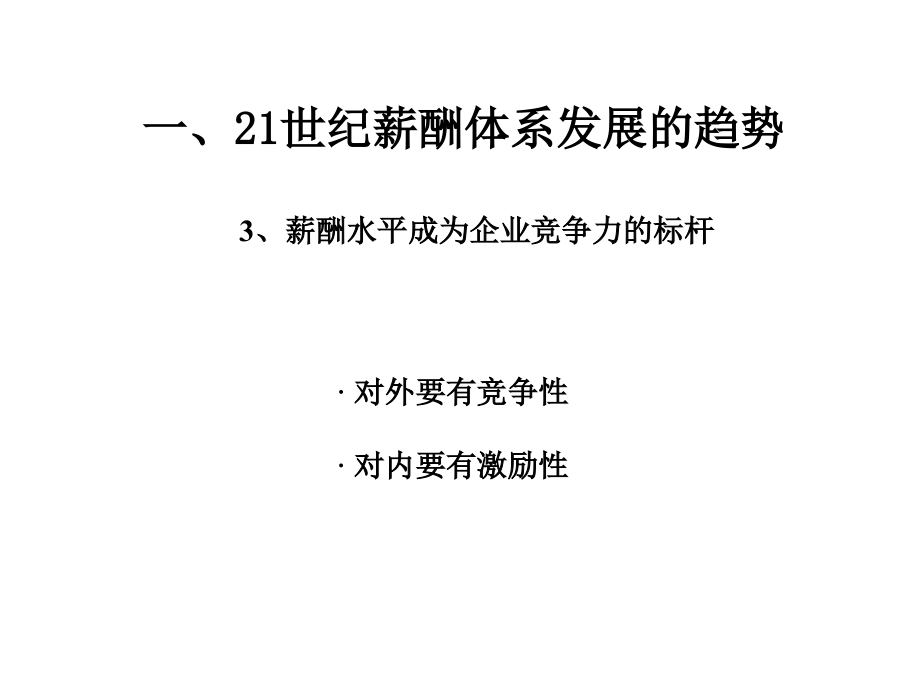 一、21世纪薪酬体系发展的趋势

3、薪酬水平成为企业竞争力的标杆

· 对外要有竞争性

· 对内要有激励性